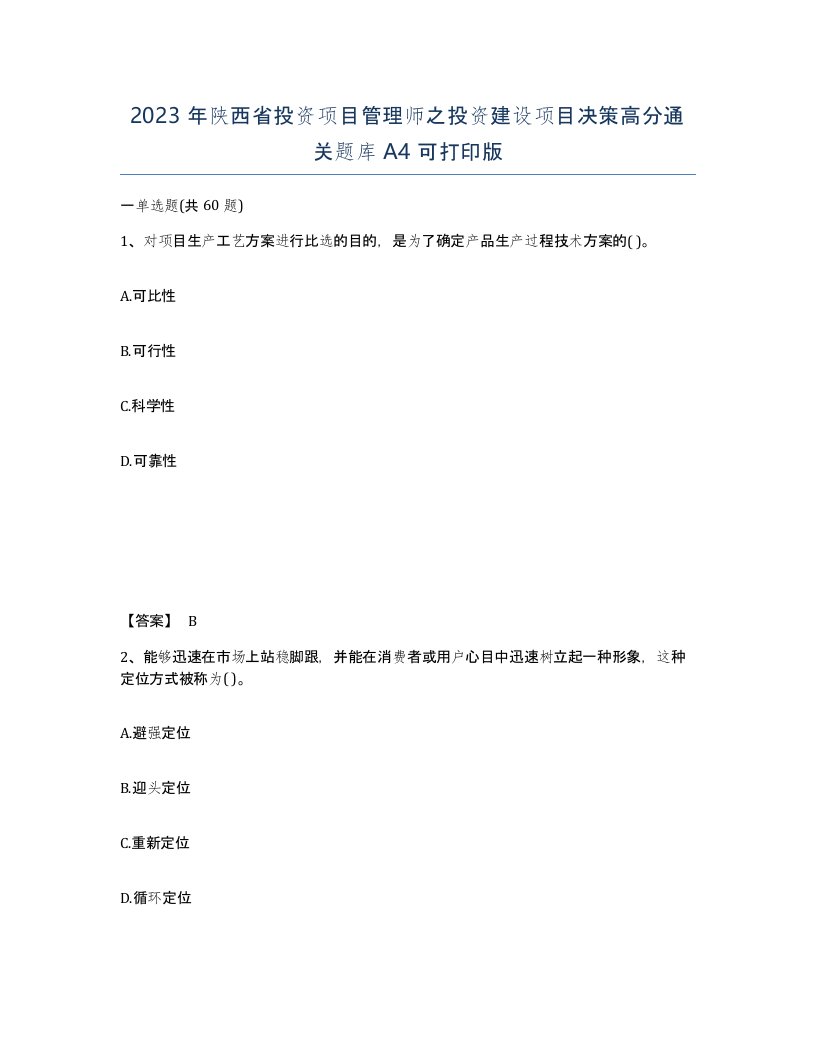 2023 年陕西省投资项目管理师之投资建设项目决策高分通关题库 A4 可打印版

一单选题(共 60 题)

1、对项目生产工艺方案进行比选的目的，是为了确定产品生产过程技术方案的( )。

A.可比性

B.可行性

C.科学性

D.可靠性

【答案】 B

2、能够迅速在市场上站稳脚跟，并能在消费者或用户心目中迅速树立起一种形象，这种定位方式被称为( )。

A.避强定位

B.迎头定位

C.重新定位

D.循环定位